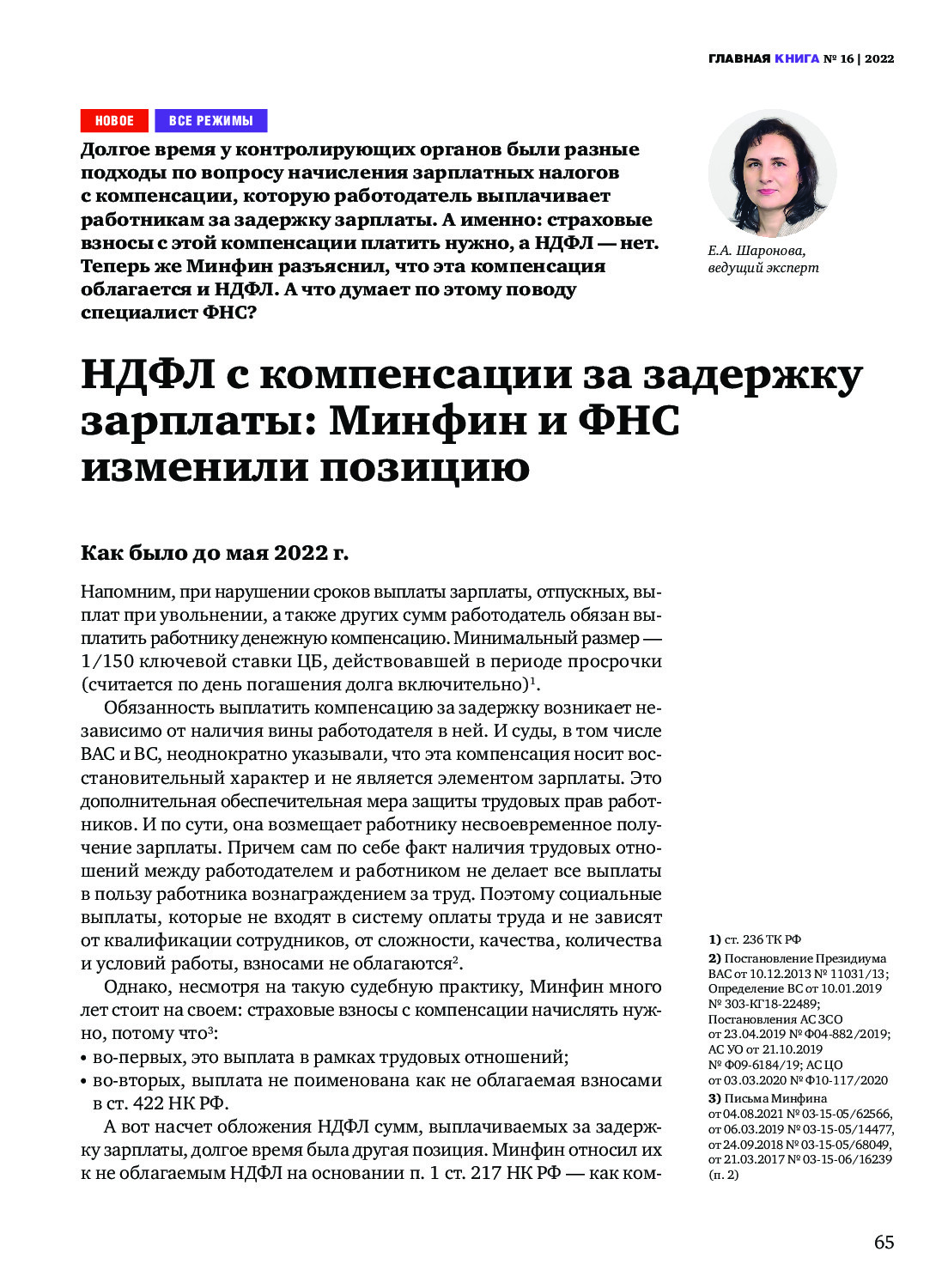 ГЛАВНАЯ КНИГА № 16 | 2022

НОВОЕ ВСЕ РЕЖИМЫ

Долгое время у контролирующих органов были разные подходы по вопросу начисления зарплатных налогов с компенсации, которую работодатель выплачивает работникам за задержку зарплаты. А именно: страховые взносы с этой компенсации платить нужно, а НДФЛ — нет. Теперь же Минфин разъяснил, что эта компенсация облагается и НДФЛ. А что думает по этому поводу специалист ФНС?

Е.А. Шаронова, ведущий эксперт

НДФЛ с компенсации за задержку зарплаты: Минфин и ФНС изменили позицию

Как было до мая 2022 г.

Напомним, при нарушении сроков выплаты зарплаты, отпускных, выплат при увольнении, а также других сумм работодатель обязан выплатить работнику денежную компенсацию. Минимальный размер — 1/150 ключевой ставки ЦБ, действовавшей в периоде просрочки (считается по день погашения долга включительно)$^1$.

Обязанность выплатить компенсацию за задержку возникает независимо от наличия вины работодателя в ней. И суды, в том числе ВАС и ВС, неоднократно указывали, что эта компенсация носит восстановительный характер и не является элементом зарплаты. Это дополнительная обеспечительная мера защиты трудовых прав работников. И по сути, она возмещает работнику несвоевременное получение зарплаты. Причем сам по себе факт наличия трудовых отношений между работодателем и работником не делает все выплаты в пользу работника вознаграждением за труд. Поэтому социальные выплаты, которые не входят в систему оплаты труда и не зависят от квалификации сотрудников, от сложности, качества, количества и условий работы, взносами не облагаются$^2$.

Однако, несмотря на такую судебную практику, Минфин много лет стоит на своем: страховые взносы с компенсации начислять нужно, потому что$^3$:
• во-первых, это выплата в рамках трудовых отношений;
• во-вторых, выплата не поименована как не облагаемая взносами в ст. 422 НК РФ.

А вот насчет обложения НДФЛ сумм, выплачиваемых за задержку зарплаты, долгое время была другая позиция. Минфин относил их к не облагаемым НДФЛ на основании п. 1 ст. 217 НК РФ — как ком-

1) ст. 236 ТК РФ
2) Постановление Президиума ВАС от 10.12.2013 № 11031/13; Определение ВС от 10.01.2019 № 303-КГ18-22489; Постановления АС ЗСО от 23.04.2019 № Ф04-882/2019; АС УО от 21.10.2019 № Ф09-6184/19; АС ЦО от 03.03.2020 № Ф10-117/2020
3) Письма Минфина от 04.08.2021 № 03-15-05/62566, от 06.03.2019 № 03-15-05/14477, от 24.09.2018 № 03-15-05/68049, от 21.03.2017 № 03-15-06/16239 (п. 2)

65